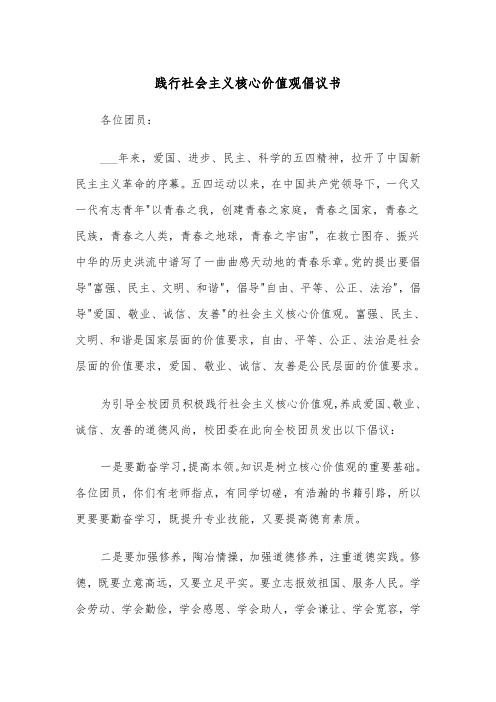 践行社会主义核心价值观倡议书

各位团员：

___年来，爱国、进步、民主、科学的五四精神，拉开了中国新民主主义革命的序幕。五四运动以来，在中国共产党领导下，一代又一代有志青年"以青春之我，创建青春之家庭，青春之国家，青春之民族，青春之人类，青春之地球，青春之宇宙"，在救亡图存、振兴中华的历史洪流中谱写了一曲曲感天动地的青春乐章。党的提出要倡导"富强、民主、文明、和谐"，倡导"自由、平等、公正、法治"，倡导"爱国、敬业、诚信、友善"的社会主义核心价值观。富强、民主、文明、和谐是国家层面的价值要求，自由、平等、公正、法治是社会层面的价值要求，爱国、敬业、诚信、友善是公民层面的价值要求。

为引导全校团员积极践行社会主义核心价值观，养成爱国、敬业、诚信、友善的道德风尚，校团委在此向全校团员发出以下倡议：

一是要勤奋学习，提高本领。知识是树立核心价值观的重要基础。各位团员，你们有老师指点，有同学切磋，有浩瀚的书籍引路，所以更要要勤奋学习，既提升专业技能，又要提高德育素质。

二是要加强修养，陶冶情操，加强道德修养，注重道德实践。修德，既要立意高远，又要立足平实。要立志报效祖国、服务人民。学会劳动、学会勤俭，学会感恩、学会助人，学会谦让、学会宽容，学